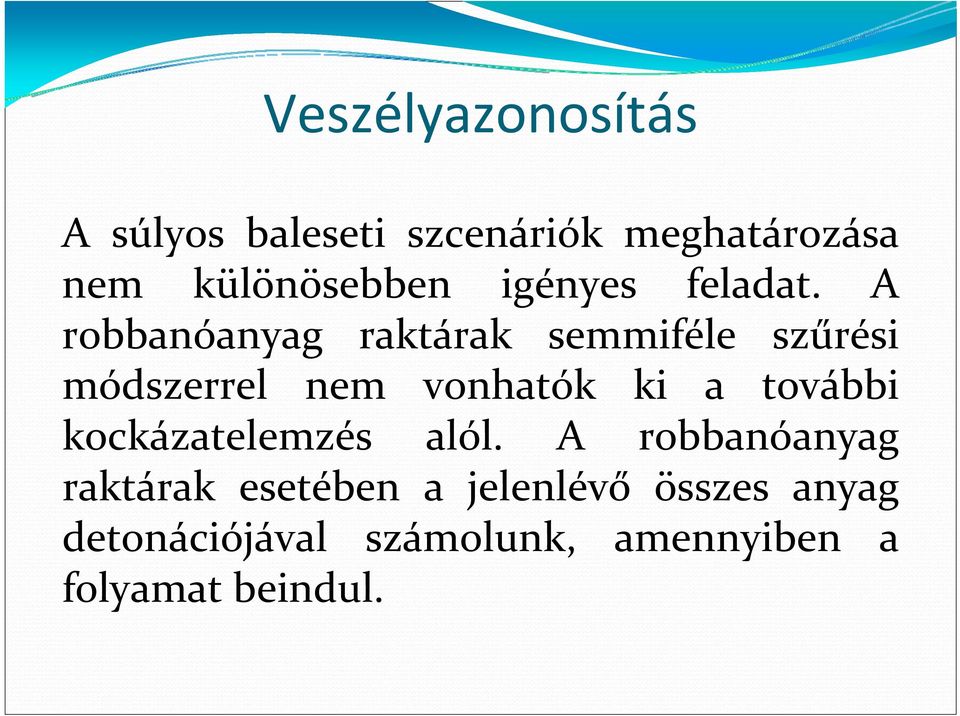 Veszélyazonosítás

A súlyos baleseti szcenáriók meghatározása nem különösebben igényes feladat. A robbanóanyag raktárak semmiféle szűrési módszerrel nem vonhatók ki a további kockázatelemzés alól. A robbanóanyag raktárak esetében a jelenlévő összes anyag detonációjával számolunk, amennyiben a folyamat beindul.